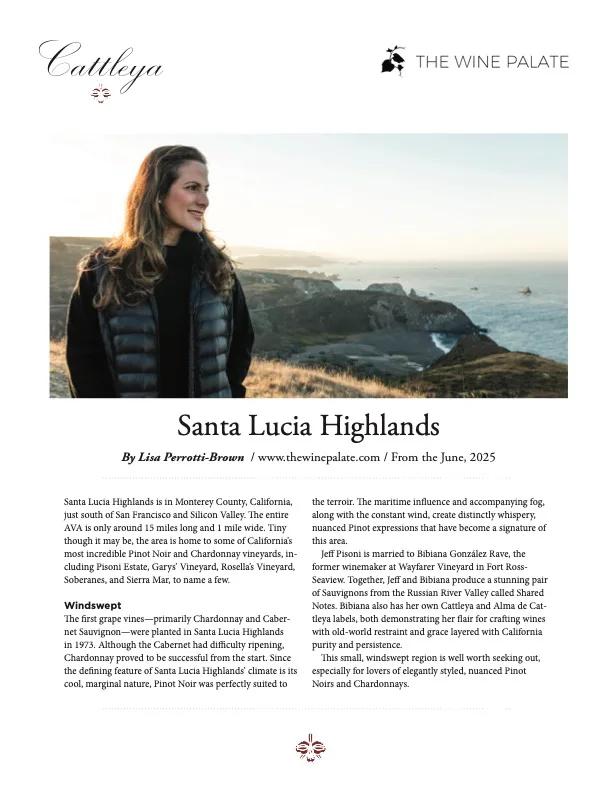 Cattleya

THE WINE PALATE

Santa Lucia Highlands

By Lisa Perrotti-Brown / www.thewinepalate.com / From the June, 2025

Santa Lucia Highlands is in Monterey County, California, just south of San Francisco and Silicon Valley. The entire AVA is only around 15 miles long and 1 mile wide. Tiny though it may be, the area is home to some of California's most incredible Pinot Noir and Chardonnay vineyards, including Pisoni Estate, Garys' Vineyard, Rosella's Vineyard, Soberanes, and Sierra Mar, to name a few.

Windswept

The first grape vines—primarily Chardonnay and Cabernet Sauvignon—were planted in Santa Lucia Highlands in 1973. Although the Cabernet had difficulty ripening, Chardonnay proved to be successful from the start. Since the defining feature of Santa Lucia Highlands' climate is its cool, marginal nature, Pinot Noir was perfectly suited to the terroir. The maritime influence and accompanying fog, along with the constant wind, create distinctly whispery, nuanced Pinot expressions that have become a signature of this area.

Jeff Pisoni is married to Bibiana González Rave, the former winemaker at Wayfarer Vineyard in Fort Ross-Seaview. Together, Jeff and Bibiana produce a stunning pair of Sauvignons from the Russian River Valley called Shared Notes. Bibiana also has her own Cattleya and Alma de Cattleya labels, both demonstrating her flair for crafting wines with old-world restraint and grace layered with California purity and persistence.

This small, windswept region is well worth seeking out, especially for lovers of elegantly styled, nuanced Pinot Noirs and Chardonnays.